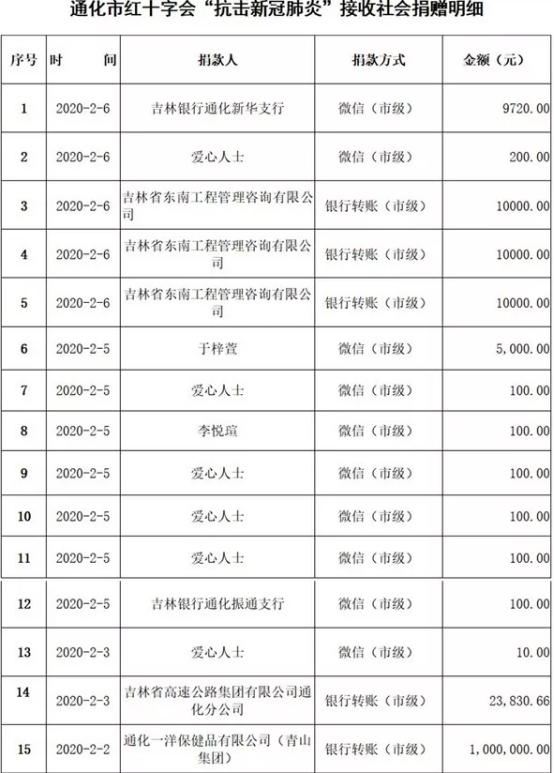 通化市红十字会“抗击新冠肺炎”接收社会捐赠明细

| 序号 | 时　　间 | 捐款人 | 捐款方式 | 金额（元） |
|---|---|---|---|---|
| 1 | 2020-2-6 | 吉林银行通化新华支行 | 微信（市级） | 9720.00 |
| 2 | 2020-2-6 | 爱心人士 | 微信（市级） | 200.00 |
| 3 | 2020-2-6 | 吉林省东南工程管理咨询有限公司 | 银行转账（市级） | 10000.00 |
| 4 | 2020-2-6 | 吉林省东南工程管理咨询有限公司 | 银行转账（市级） | 10000.00 |
| 5 | 2020-2-6 | 吉林省东南工程管理咨询有限公司 | 银行转账（市级） | 10000.00 |
| 6 | 2020-2-5 | 于梓萱 | 微信（市级） | 5,000.00 |
| 7 | 2020-2-5 | 爱心人士 | 微信（市级） | 100.00 |
| 8 | 2020-2-5 | 李悦瑄 | 微信（市级） | 100.00 |
| 9 | 2020-2-5 | 爱心人士 | 微信（市级） | 100.00 |
| 10 | 2020-2-5 | 爱心人士 | 微信（市级） | 100.00 |
| 11 | 2020-2-5 | 爱心人士 | 微信（市级） | 100.00 |
| 12 | 2020-2-5 | 吉林银行通化振通支行 | 微信（市级） | 100.00 |
| 13 | 2020-2-3 | 爱心人士 | 微信（市级） | 10.00 |
| 14 | 2020-2-3 | 吉林省高速公路集团有限公司通化分公司 | 银行转账（市级） | 23,830.66 |
| 15 | 2020-2-2 | 通化一洋保健品有限公司（青山集团） | 银行转账（市级） | 1,000,000.00 |